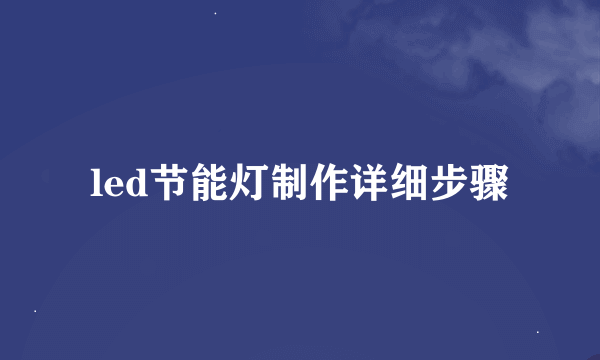 led节能灯制作详细步骤